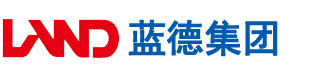 LAND 蓝德集团